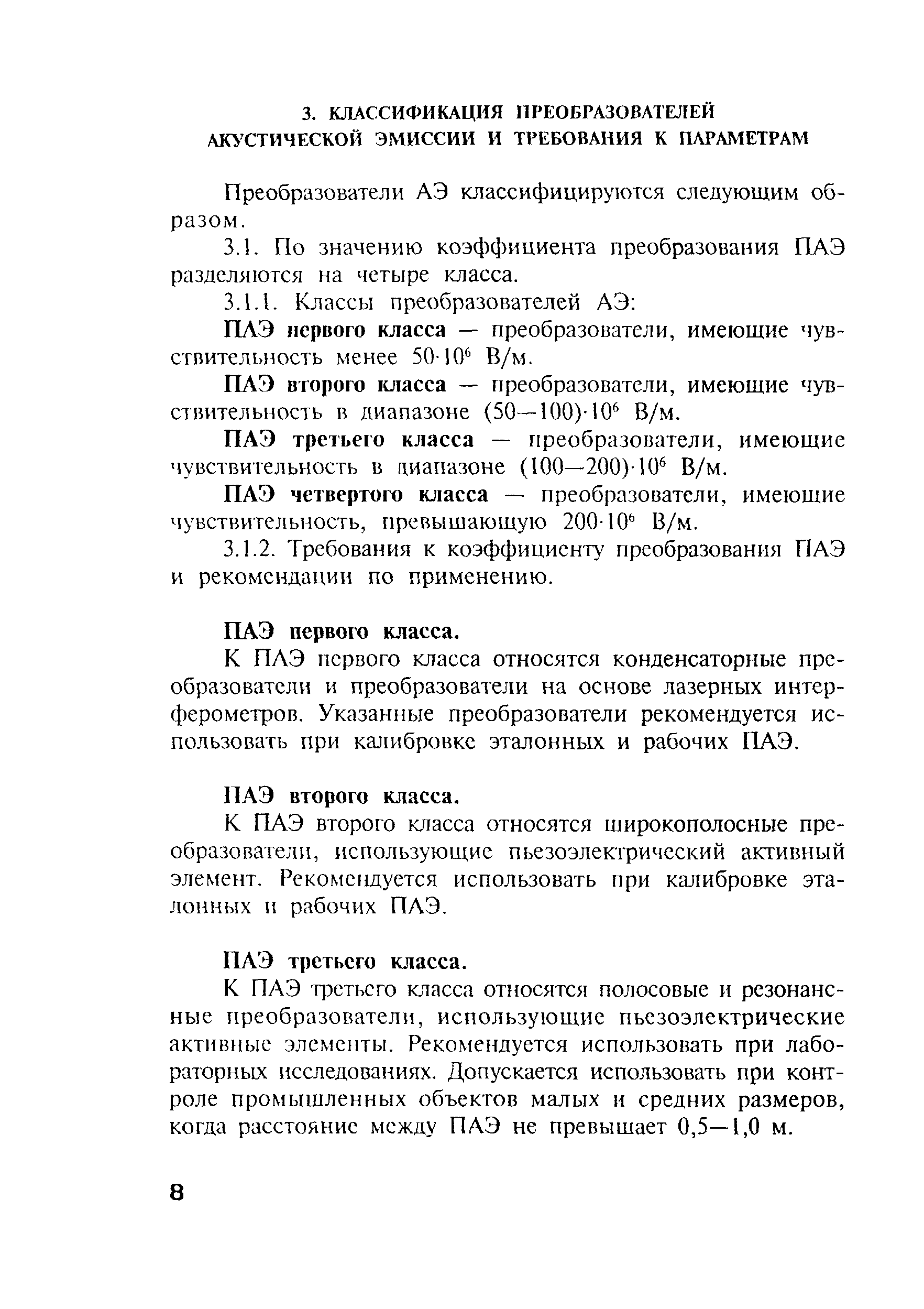 3. КЛАССИФИКАЦИЯ ПРЕОБРАЗОВАТЕЛЕЙ АКУСТИЧЕСКОЙ ЭМИССИИ И ТРЕБОВАНИЯ К ПАРАМЕТРАМ

Преобразователи АЭ классифицируются следующим образом.

3.1. По значению коэффициента преобразования ПАЭ разделяются на четыре класса.

3.1.1. Классы преобразователей АЭ:

ПАЭ первого класса — преобразователи, имеющие чувствительность менее $50 \cdot 10^6$ В/м.

ПАЭ второго класса — преобразователи, имеющие чувствительность в диапазоне $(50—100) \cdot 10^6$ В/м.

ПАЭ третьего класса — преобразователи, имеющие чувствительность в диапазоне $(100—200) \cdot 10^6$ В/м.

ПАЭ четвертого класса — преобразователи, имеющие чувствительность, превышающую $200 \cdot 10^6$ В/м.

3.1.2. Требования к коэффициенту преобразования ПАЭ и рекомендации по применению.

ПАЭ первого класса.

К ПАЭ первого класса относятся конденсаторные преобразователи и преобразователи на основе лазерных интерферометров. Указанные преобразователи рекомендуется использовать при калибровке эталонных и рабочих ПАЭ.

ПАЭ второго класса.

К ПАЭ второго класса относятся широкополосные преобразователи, использующие пьезоэлектрический активный элемент. Рекомендуется использовать при калибровке эталонных и рабочих ПАЭ.

ПАЭ третьего класса.

К ПАЭ третьего класса относятся полосовые и резонансные преобразователи, использующие пьезоэлектрические активные элементы. Рекомендуется использовать при лабораторных исследованиях. Допускается использовать при контроле промышленных объектов малых и средних размеров, когда расстояние между ПАЭ не превышает 0,5—1,0 м.

8